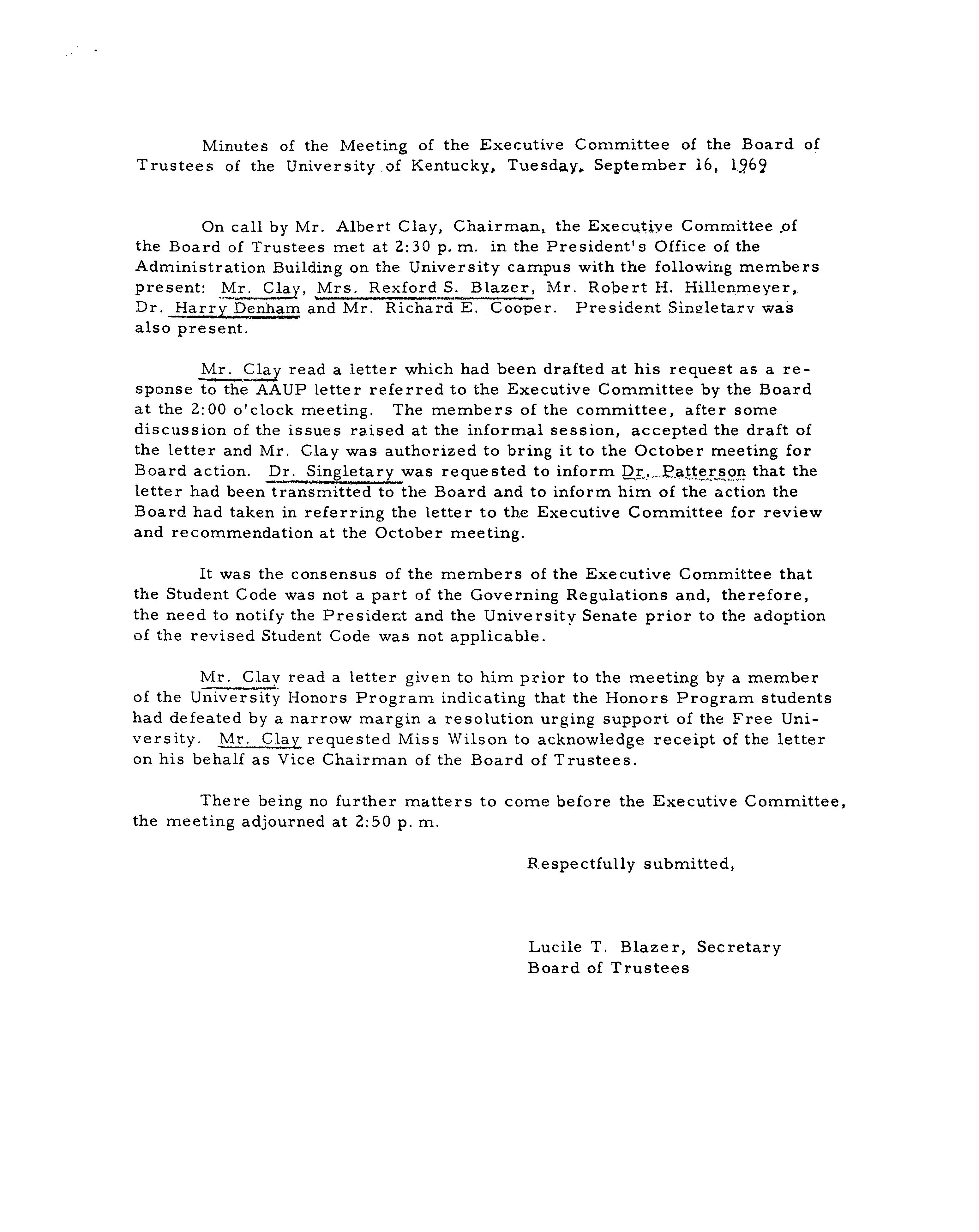 Minutes of the Meeting of the Executive Committee of the Board of Trustees of the University of Kentucky, Tuesday, September 16, 1969

On call by Mr. Albert Clay, Chairman, the Executive Committee of the Board of Trustees met at 2:30 p. m. in the President's Office of the Administration Building on the University campus with the following members present: Mr. Clay, Mrs. Rexford S. Blazer, Mr. Robert H. Hillenmeyer, Dr. Harry Denham and Mr. Richard E. Cooper. President Singletary was also present.

Mr. Clay read a letter which had been drafted at his request as a response to the AAUP letter referred to the Executive Committee by the Board at the 2:00 o'clock meeting. The members of the committee, after some discussion of the issues raised at the informal session, accepted the draft of the letter and Mr. Clay was authorized to bring it to the October meeting for Board action. Dr. Singletary was requested to inform Dr. Patterson that the letter had been transmitted to the Board and to inform him of the action the Board had taken in referring the letter to the Executive Committee for review and recommendation at the October meeting.

It was the consensus of the members of the Executive Committee that the Student Code was not a part of the Governing Regulations and, therefore, the need to notify the President and the University Senate prior to the adoption of the revised Student Code was not applicable.

Mr. Clay read a letter given to him prior to the meeting by a member of the University Honors Program indicating that the Honors Program students had defeated by a narrow margin a resolution urging support of the Free University. Mr. Clay requested Miss Wilson to acknowledge receipt of the letter on his behalf as Vice Chairman of the Board of Trustees.

There being no further matters to come before the Executive Committee, the meeting adjourned at 2:50 p. m.

Respectfully submitted,

Lucile T. Blazer, Secretary
Board of Trustees